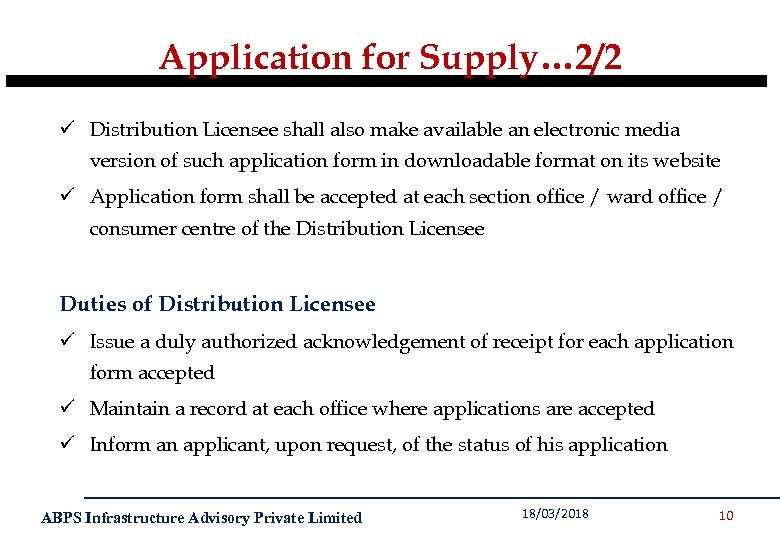 Application for Supply…2/2

✓ Distribution Licensee shall also make available an electronic media version of such application form in downloadable format on its website

✓ Application form shall be accepted at each section office / ward office / consumer centre of the Distribution Licensee

Duties of Distribution Licensee

✓ Issue a duly authorized acknowledgement of receipt for each application form accepted

✓ Maintain a record at each office where applications are accepted

✓ Inform an applicant, upon request, of the status of his application

ABPS Infrastructure Advisory Private Limited 18/03/2018 10